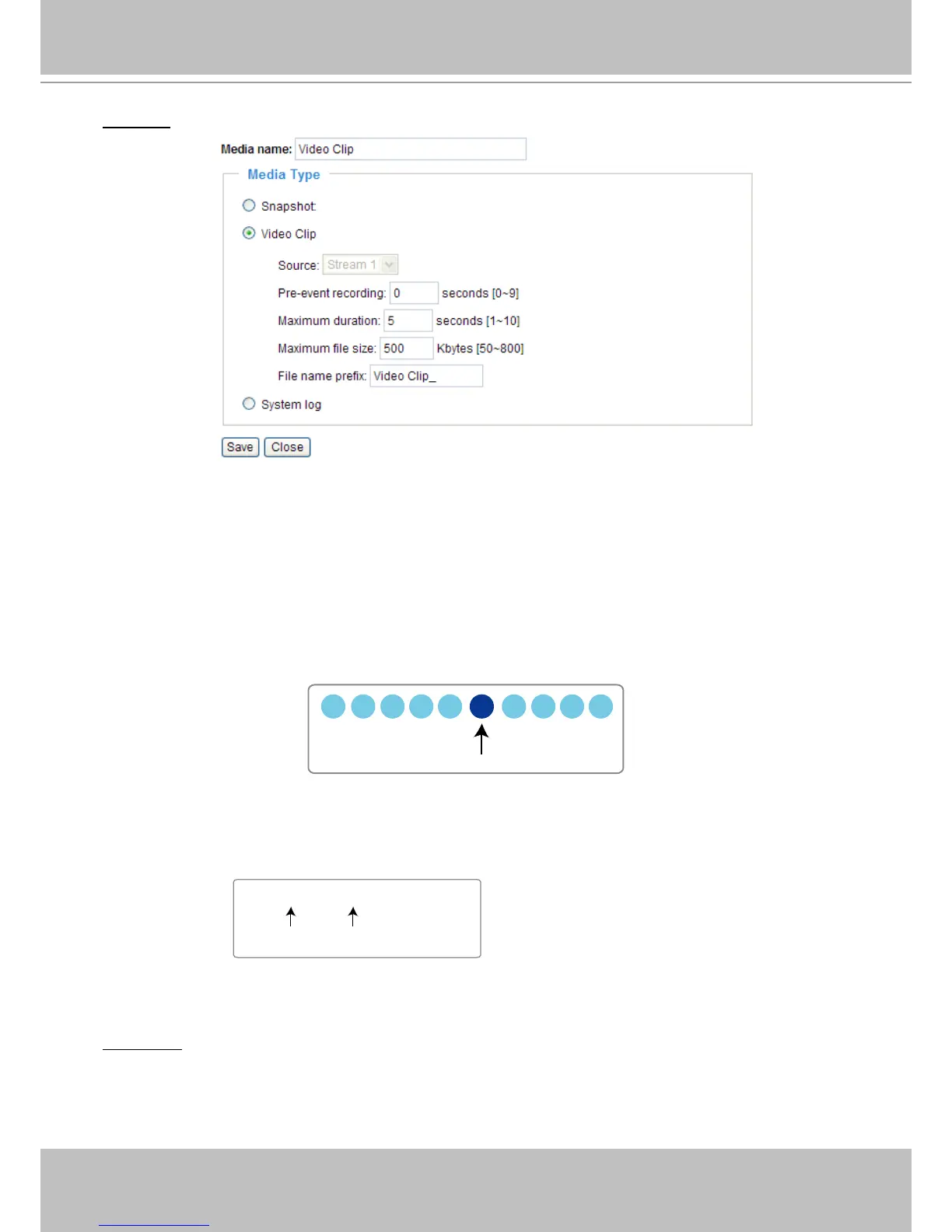 Media name: Video Clip

Media Type

Snapshot

Video Clip

Source: Stream 1

Pre-event recording: 0 seconds [0~9]

Maximum duration: 5 seconds [1~10]

Maximum file size: 500 Kbytes [50~800]

File name prefix: Video Clip_

System log

Save Close